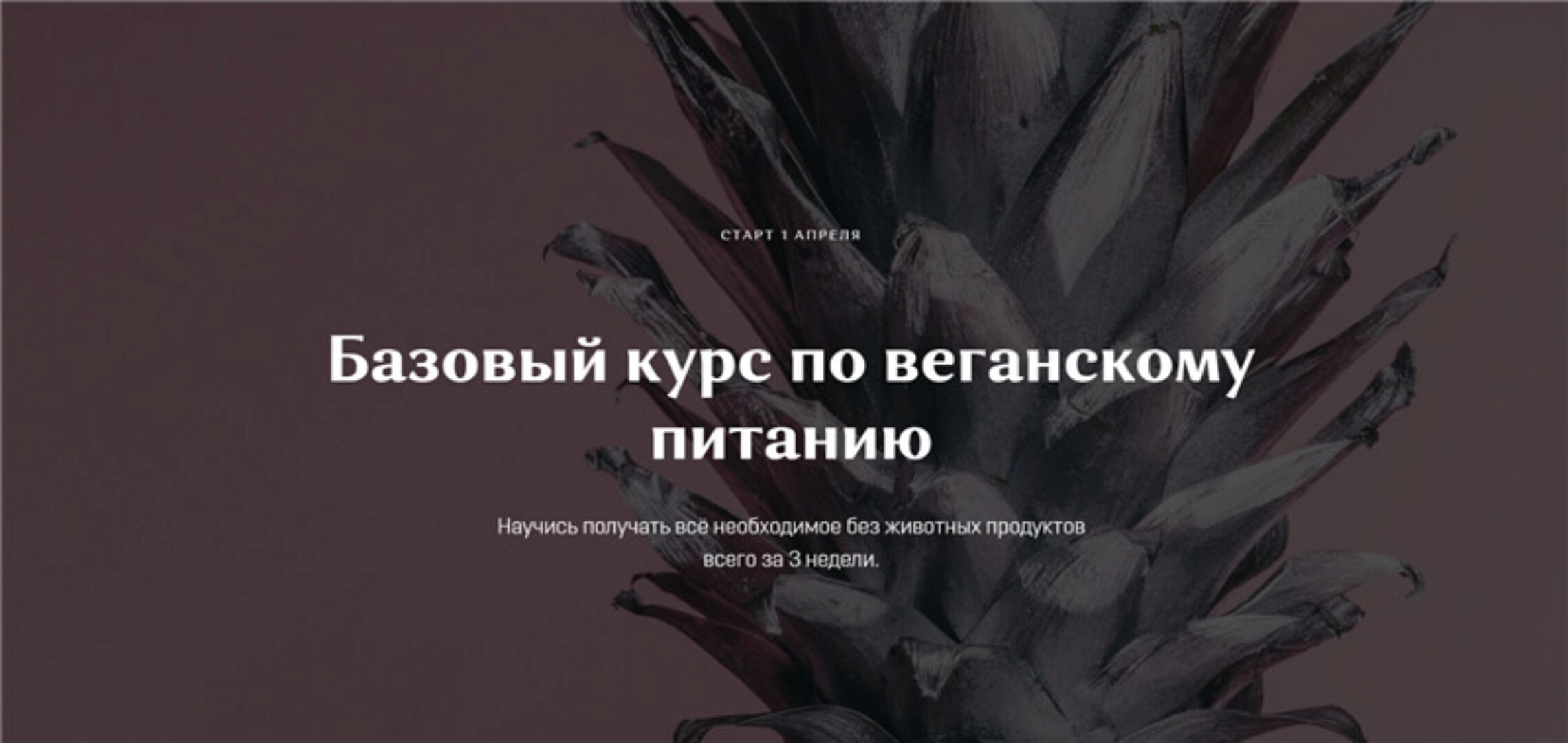 СТАРТ 1 АПРЕЛЯ

Базовый курс по веганскому питанию

Научись получать всё необходимое без животных продуктов всего за 3 недели.